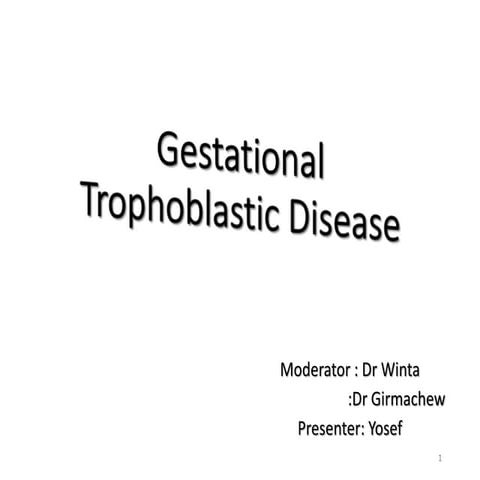 Gestational Trophoblastic Disease

Moderator : Dr Winta
:Dr Girmachew
Presenter: Yosef

1